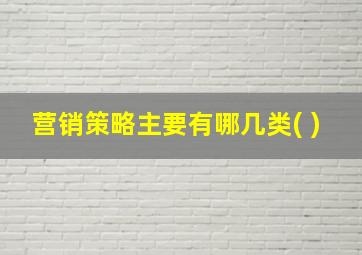 营销策略主要有哪几类( )